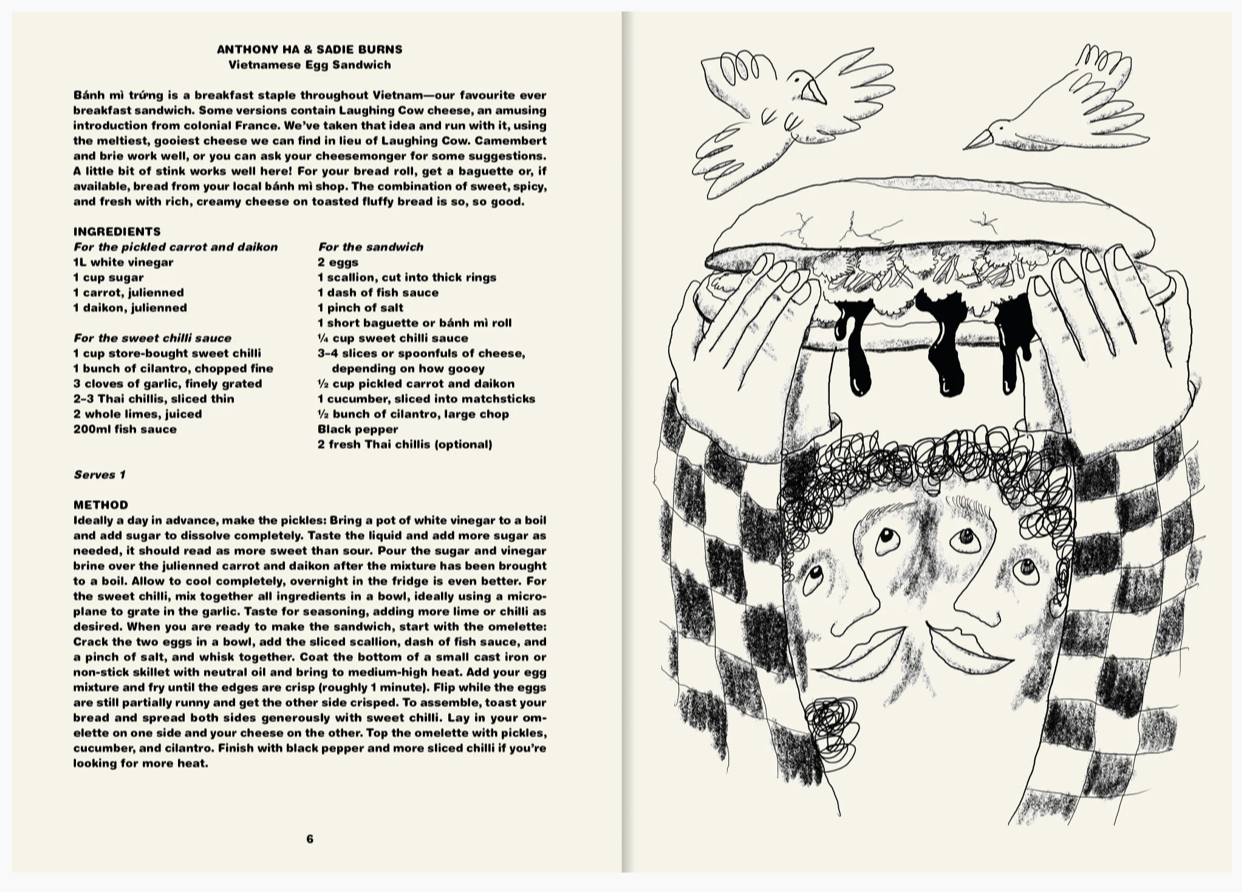 ANTHONY HA & SADIE BURNS
Vietnamese Egg Sandwich

Bánh mì trứng is a breakfast staple throughout Vietnam—our favourite ever breakfast sandwich. Some versions contain Laughing Cow cheese, an amusing introduction from colonial France. We've taken that idea and run with it, using the meltiest, gooiest cheese we can find in lieu of Laughing Cow. Camembert and brie work well, or you can ask your cheesemonger for some suggestions. A little bit of stink works well here! For your bread roll, get a baguette or, if available, bread from your local bánh mì shop. The combination of sweet, spicy, and fresh with rich, creamy cheese on toasted fluffy bread is so, so good.

INGREDIENTS
For the pickled carrot and daikon
1L white vinegar
1 cup sugar
1 carrot, julienned
1 daikon, julienned

For the sweet chilli sauce
1 cup store-bought sweet chilli
1 bunch of cilantro, chopped fine
3 cloves of garlic, finely grated
2–3 Thai chillis, sliced thin
2 whole limes, juiced
200ml fish sauce

For the sandwich
2 eggs
1 scallion, cut into thick rings
1 dash of fish sauce
1 pinch of salt
1 short baguette or bánh mì roll
¼ cup sweet chilli sauce
3–4 slices or spoonfuls of cheese, depending on how gooey
½ cup pickled carrot and daikon
1 cucumber, sliced into matchsticks
½ bunch of cilantro, large chop
Black pepper
2 fresh Thai chillis (optional)

Serves 1

METHOD
Ideally a day in advance, make the pickles: Bring a pot of white vinegar to a boil and add sugar to dissolve completely. Taste the liquid and add more sugar as needed, it should read as more sweet than sour. Pour the sugar and vinegar brine over the julienned carrot and daikon after the mixture has been brought to a boil. Allow to cool completely, overnight in the fridge is even better. For the sweet chilli, mix together all ingredients in a bowl, ideally using a microplane to grate in the garlic. Taste for seasoning, adding more lime or chilli as desired. When you are ready to make the sandwich, start with the omelette: Crack the two eggs in a bowl, add the sliced scallion, dash of fish sauce, and a pinch of salt, and whisk together. Coat the bottom of a small cast iron or non-stick skillet with neutral oil and bring to medium-high heat. Add your egg mixture and fry until the edges are crisp (roughly 1 minute). Flip while the eggs are still partially runny and get the other side crisped. To assemble, toast your bread and spread both sides generously with sweet chilli. Lay in your omelette on one side and your cheese on the other. Top the omelette with pickles, cucumber, and cilantro. Finish with black pepper and more sliced chilli if you're looking for more heat.

6